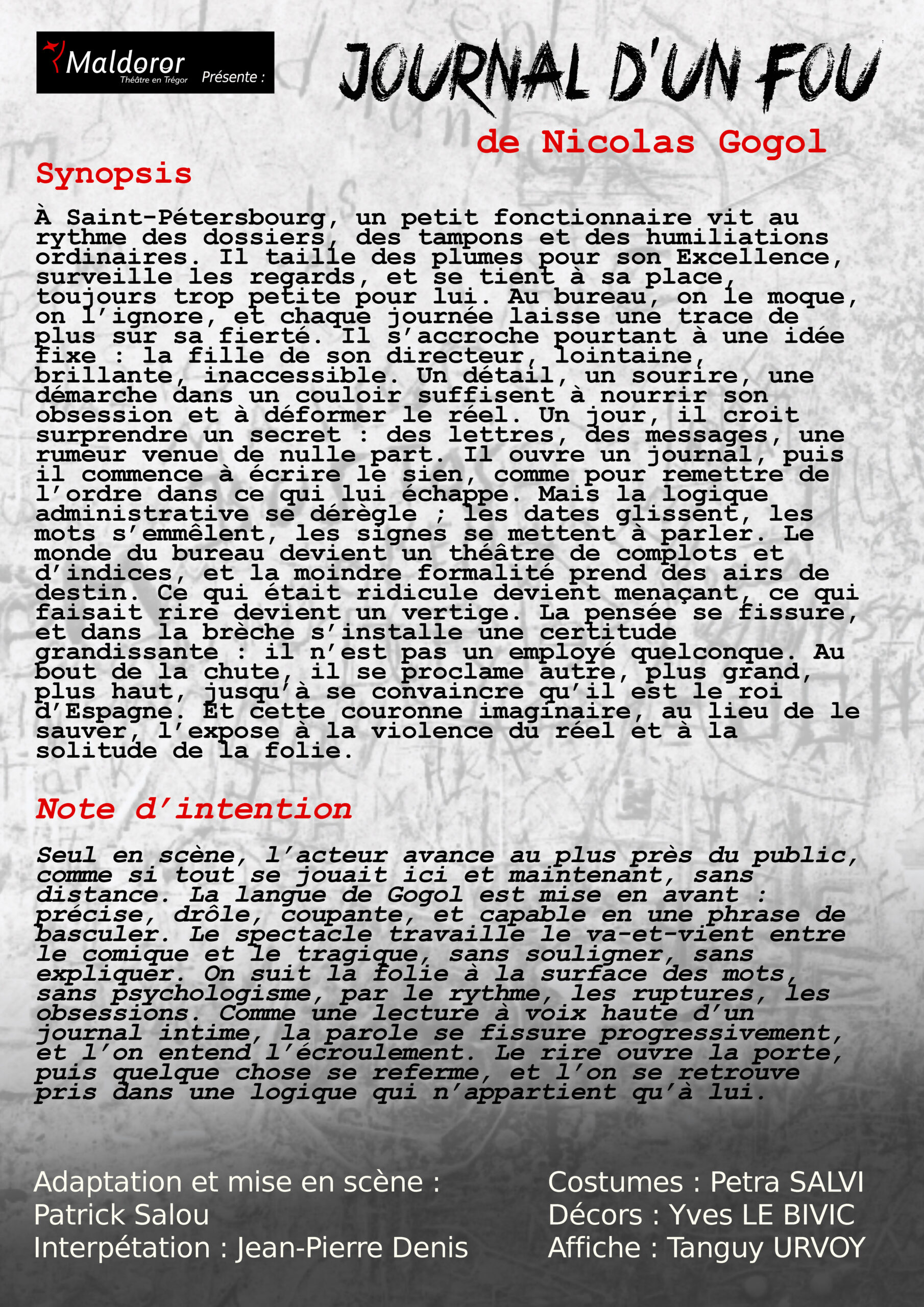 Maldoror
Théâtre en Trégor
Présente :

JOURNAL D'UN FOU

de Nicolas Gogol

Synopsis

À Saint-Pétersbourg, un petit fonctionnaire vit au rythme des dossiers, des tampons et des humiliations ordinaires. Il taille des plumes pour son Excellence, surveille les regards, et se tient à sa place, toujours trop petite pour lui. Au bureau, on le moque, on l'ignore, et chaque journée laisse une trace de plus sur sa fierté. Il s'accroche pourtant à une idée fixe : la fille de son directeur, lointaine, brillante, inaccessible. Un détail, un sourire, une démarche dans un couloir suffisent à nourrir son obsession et à déformer le réel. Un jour, il croit surprendre un secret : des lettres, des messages, une rumeur venue de nulle part. Il ouvre un journal, puis il commence à écrire le sien, comme pour remettre de l'ordre dans ce qui lui échappe. Mais la logique administrative se dérègle ; les dates glissent, les mots s'emmêlent, les signes se mettent à parler. Le monde du bureau devient un théâtre de complots et d'indices, et la moindre formalité prend des airs de destin. Ce qui était ridicule devient menaçant, ce qui faisait rire devient un vertige. La pensée se fissure, et dans la brèche s'installe une certitude grandissante : il n'est pas un employé quelconque. Au bout de la chute, il se proclame autre, plus grand, plus haut, jusqu'à se convaincre qu'il est le roi d'Espagne. Et cette couronne imaginaire, au lieu de le sauver, l'expose à la violence du réel et à la solitude de la folie.

Note d'intention

Seul en scène, l'acteur avance au plus près du public, comme si tout se jouait ici et maintenant, sans distance. La langue de Gogol est mise en avant : précise, drôle, coupante, et capable en une phrase de basculer. Le spectacle travaille le va-et-vient entre le comique et le tragique, sans souligner, sans expliquer. On suit la folie à la surface des mots, sans psychologisme, par le rythme, les ruptures, les obsessions. Comme une lecture à voix haute d'un journal intime, la parole se fissure progressivement, et l'on entend l'écroulement. Le rire ouvre la porte, puis quelque chose se referme, et l'on se retrouve pris dans une logique qui n'appartient qu'à lui.

Adaptation et mise en scène :
Patrick Salou
Interpétation : Jean-Pierre Denis

Costumes : Petra SALVI
Décors : Yves LE BIVIC
Affiche : Tanguy URVOY